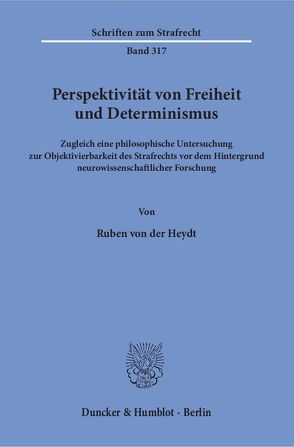 Schriften zum Strafrecht

Band 317

Perspektivität von Freiheit und Determinismus

Zugleich eine philosophische Untersuchung zur Objektivierbarkeit des Strafrechts vor dem Hintergrund neurowissenschaftlicher Forschung

Von

Ruben von der Heydt

Duncker & Humblot · Berlin